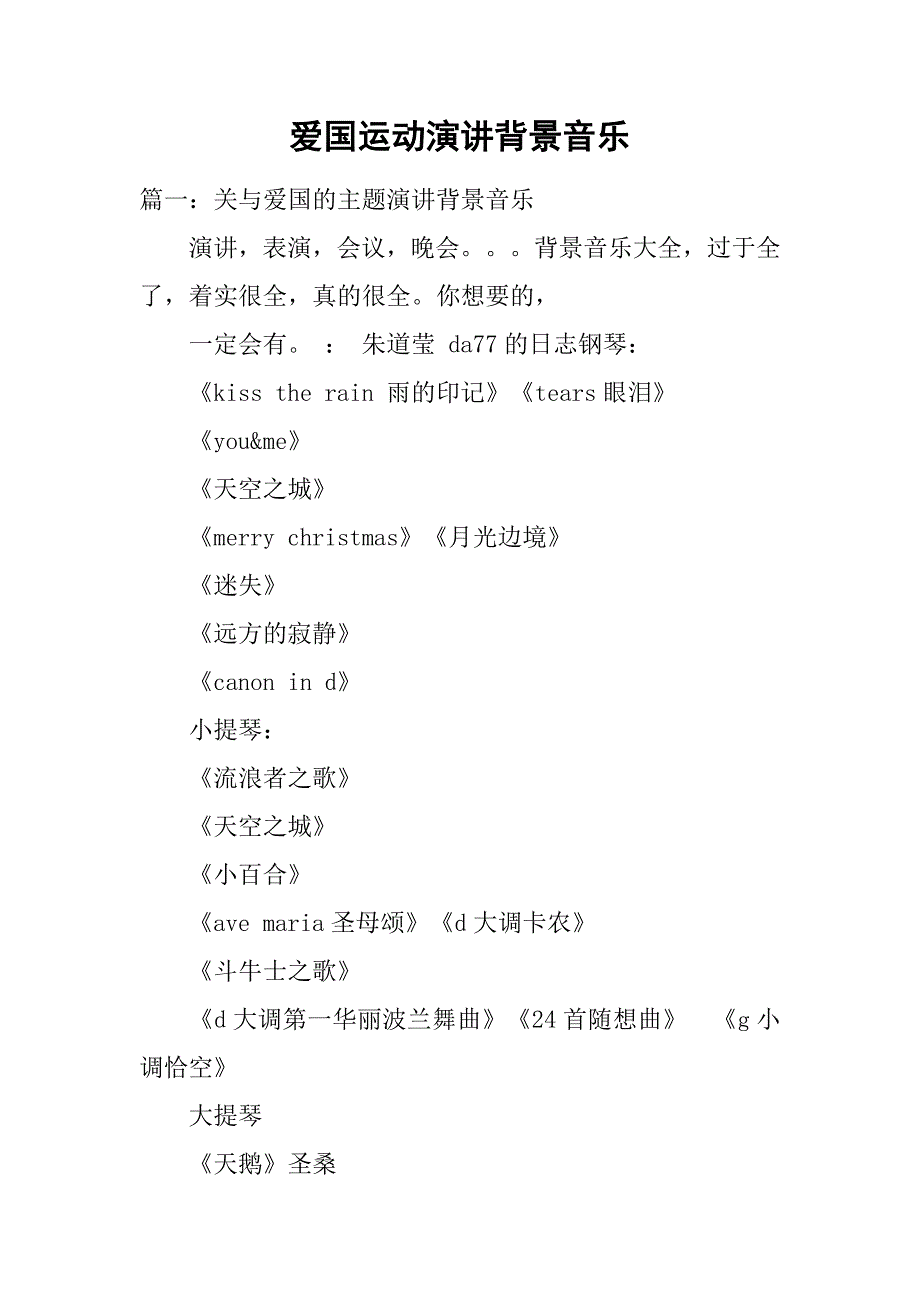 爱国运动演讲背景音乐

篇一：关与爱国的主题演讲背景音乐

演讲，表演，会议，晚会。。。背景音乐大全，过于全了，着实很全，真的很全。你想要的，

一定会有。 ： 朱道莹 da77 的日志钢琴：

《kiss the rain 雨的印记》《tears 眼泪》

《you&me》

《天空之城》

《merry christmas》《月光边境》

《迷失》

《远方的寂静》

《canon in d》

小提琴：

《流浪者之歌》

《天空之城》

《小百合》

《ave maria 圣母颂》《d 大调卡农》

《斗牛士之歌》

《d 大调第一华丽波兰舞曲》《24 首随想曲》 《g 小调恰空》

大提琴

《天鹅》圣桑